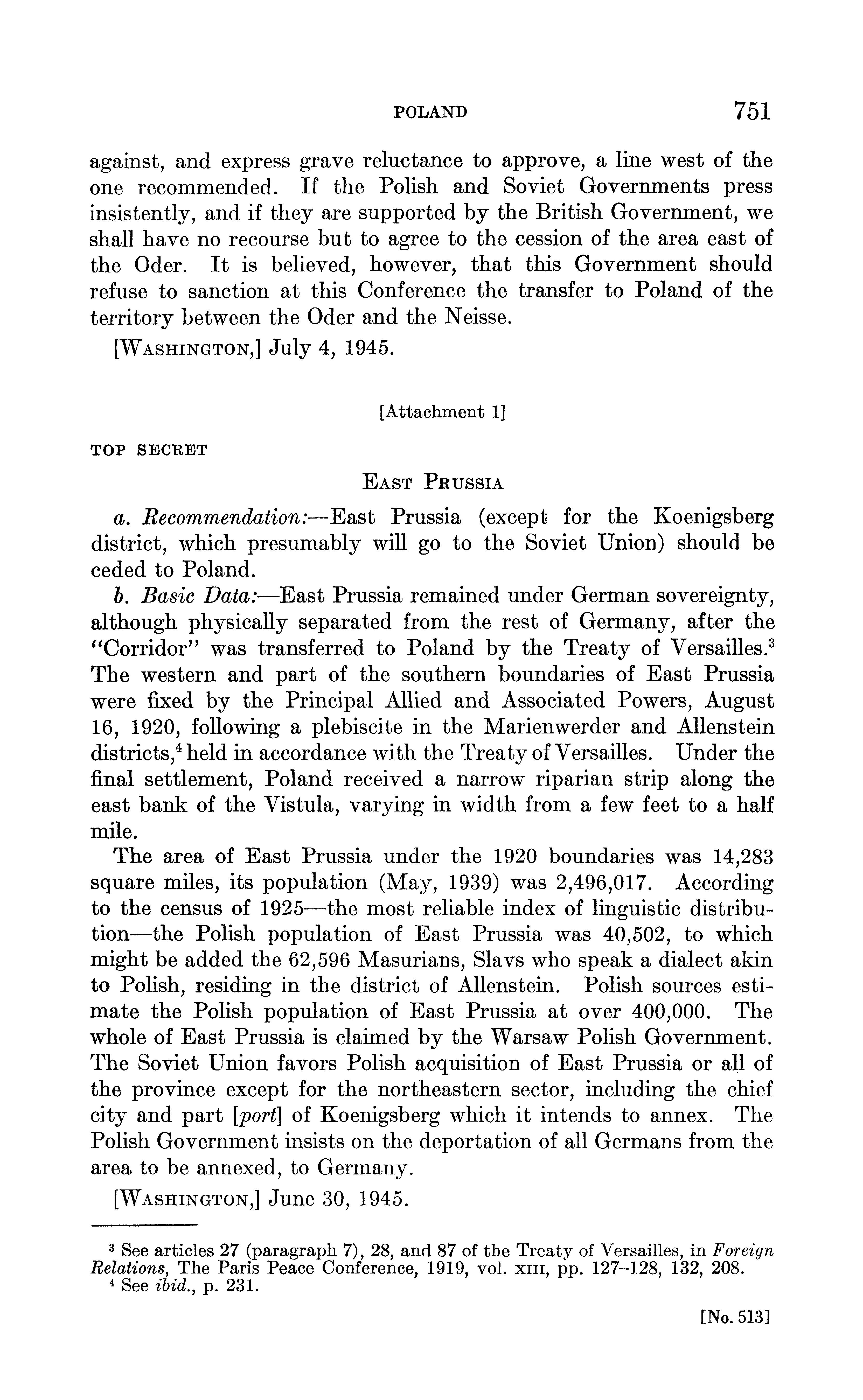 POLAND 751

against, and express grave reluctance to approve, a line west of the one recommended. If the Polish and Soviet Governments press insistently, and if they are supported by the British Government, we shall have no recourse but to agree to the cession of the area east of the Oder. It is believed, however, that this Government should refuse to sanction at this Conference the transfer to Poland of the territory between the Oder and the Neisse.

[WASHINGTON,] July 4, 1945.

[Attachment 1]

TOP SECRET

EAST PRUSSIA

a. Recommendation:—East Prussia (except for the Koenigsberg district, which presumably will go to the Soviet Union) should be ceded to Poland.

b. Basic Data:—East Prussia remained under German sovereignty, although physically separated from the rest of Germany, after the "Corridor" was transferred to Poland by the Treaty of Versailles.$^3$ The western and part of the southern boundaries of East Prussia were fixed by the Principal Allied and Associated Powers, August 16, 1920, following a plebiscite in the Marienwerder and Allenstein districts,$^4$ held in accordance with the Treaty of Versailles. Under the final settlement, Poland received a narrow riparian strip along the east bank of the Vistula, varying in width from a few feet to a half mile.

The area of East Prussia under the 1920 boundaries was 14,283 square miles, its population (May, 1939) was 2,496,017. According to the census of 1925—the most reliable index of linguistic distribution—the Polish population of East Prussia was 40,502, to which might be added the 62,596 Masurians, Slavs who speak a dialect akin to Polish, residing in the district of Allenstein. Polish sources estimate the Polish population of East Prussia at over 400,000. The whole of East Prussia is claimed by the Warsaw Polish Government. The Soviet Union favors Polish acquisition of East Prussia or all of the province except for the northeastern sector, including the chief city and part [port] of Koenigsberg which it intends to annex. The Polish Government insists on the deportation of all Germans from the area to be annexed, to Germany.

[WASHINGTON,] June 30, 1945.

$^3$ See articles 27 (paragraph 7), 28, and 87 of the Treaty of Versailles, in Foreign Relations, The Paris Peace Conference, 1919, vol. XIII, pp. 127–128, 132, 208.
$^4$ See ibid., p. 231.

[No. 513]